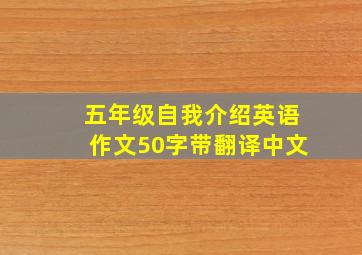 五年级自我介绍英语作文50字带翻译中文